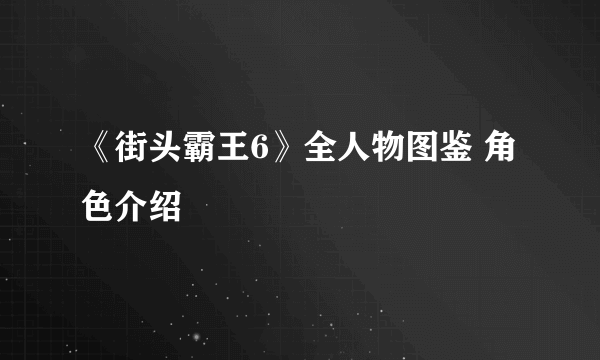 《街头霸王6》全人物图鉴 角色介绍